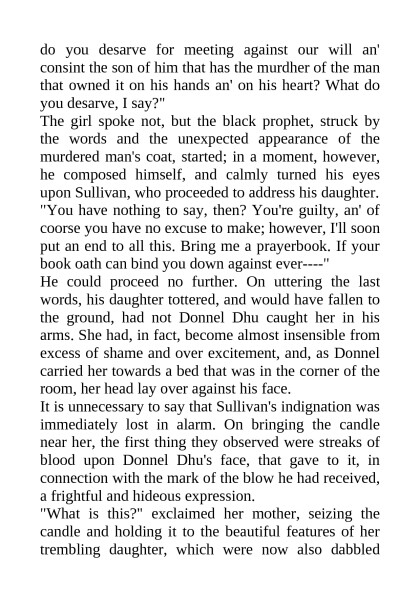 do you desarve for meeting against our will an' consint the son of him that has the murdher of the man that owned it on his hands an' on his heart? What do you desarve, I say?"
The girl spoke not, but the black prophet, struck by the words and the unexpected appearance of the murdered man's coat, started; in a moment, however, he composed himself, and calmly turned his eyes upon Sullivan, who proceeded to address his daughter.
"You have nothing to say, then? You're guilty, an' of coorse you have no excuse to make; however, I'll soon put an end to all this. Bring me a prayerbook. If your book oath can bind you down against ever----"
He could proceed no further. On uttering the last words, his daughter tottered, and would have fallen to the ground, had not Donnel Dhu caught her in his arms. She had, in fact, become almost insensible from excess of shame and over excitement, and, as Donnel carried her towards a bed that was in the corner of the room, her head lay over against his face.
It is unnecessary to say that Sullivan's indignation was immediately lost in alarm. On bringing the candle near her, the first thing they observed were streaks of blood upon Donnel Dhu's face, that gave to it, in connection with the mark of the blow he had received, a frightful and hideous expression.
"What is this?" exclaimed her mother, seizing the candle and holding it to the beautiful features of her trembling daughter, which were now also dabbled